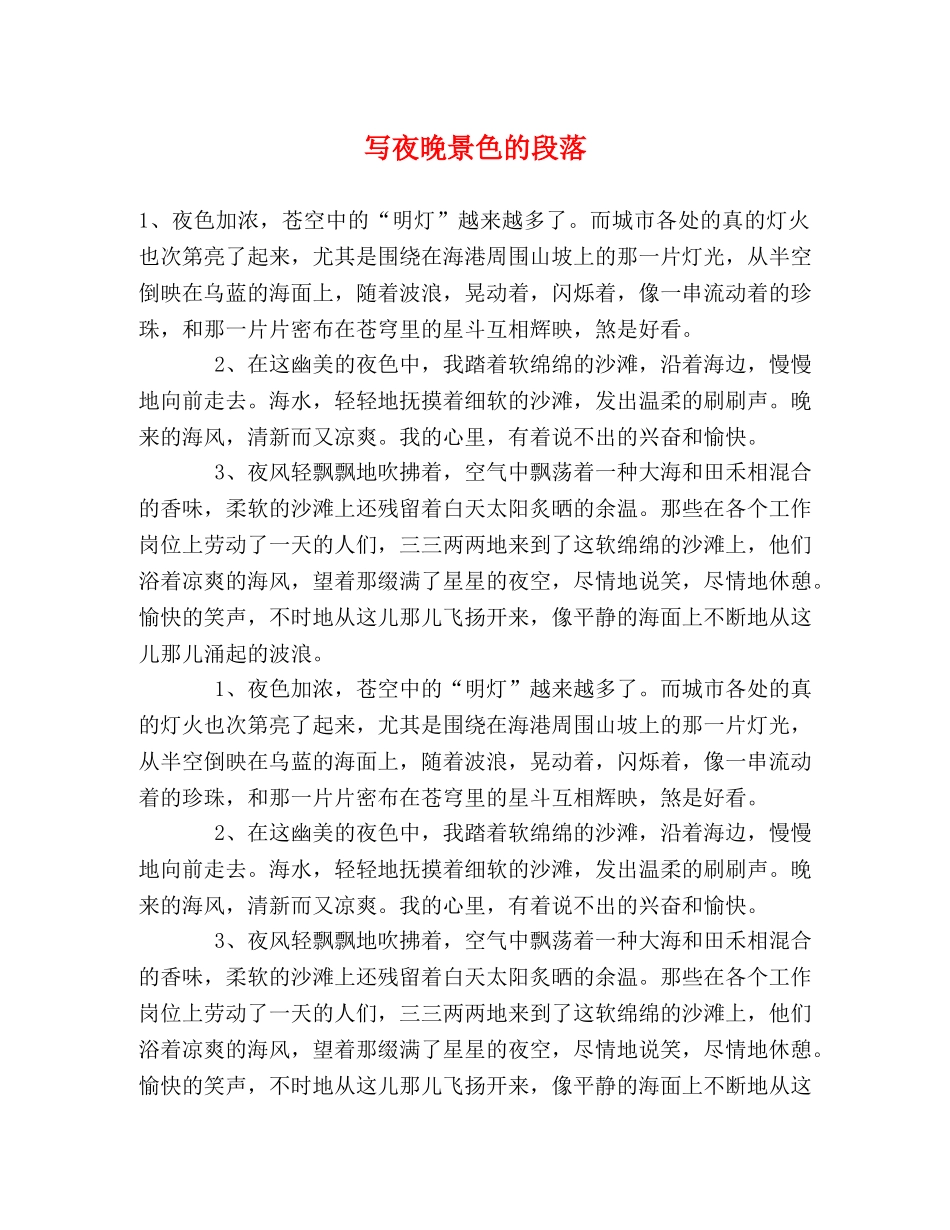 写夜晚景色的段落

1、夜色加浓，苍空中的“明灯”越来越多了。而城市各处的真的灯火也次第亮了起来，尤其是围绕在海港周围山坡上的那一片灯光，从半空倒映在乌蓝的海面上，随着波浪，晃动着，闪烁着，像一串流动着的珍珠，和那一片片密布在苍穹里的星斗互相辉映，煞是好看。

2、在这幽美的夜色中，我踏着软绵绵的沙滩，沿着海边，慢慢地向前走去。海水，轻轻地抚摸着细软的沙滩，发出温柔的刷刷声。晚来的海风，清新而又凉爽。我的心里，有着说不出的兴奋和愉快。

3、夜风轻飘飘地吹拂着，空气中飘荡着一种大海和田禾相混合的香味，柔软的沙滩上还残留着白天太阳炙晒的余温。那些在各个工作岗位上劳动了一天的人们，三三两两地来到了这软绵绵的沙滩上，他们浴着凉爽的海风，望着那缀满了星星的夜空，尽情地说笑，尽情地休憩。愉快的笑声，不时地从这儿那儿飞扬开来，像平静的海面上不断地从这儿那儿涌起的波浪。

1、夜色加浓，苍空中的“明灯”越来越多了。而城市各处的真的灯火也次第亮了起来，尤其是围绕在海港周围山坡上的那一片灯光，从半空倒映在乌蓝的海面上，随着波浪，晃动着，闪烁着，像一串流动着的珍珠，和那一片片密布在苍穹里的星斗互相辉映，煞是好看。

2、在这幽美的夜色中，我踏着软绵绵的沙滩，沿着海边，慢慢地向前走去。海水，轻轻地抚摸着细软的沙滩，发出温柔的刷刷声。晚来的海风，清新而又凉爽。我的心里，有着说不出的兴奋和愉快。

3、夜风轻飘飘地吹拂着，空气中飘荡着一种大海和田禾相混合的香味，柔软的沙滩上还残留着白天太阳炙晒的余温。那些在各个工作岗位上劳动了一天的人们，三三两两地来到了这软绵绵的沙滩上，他们浴着凉爽的海风，望着那缀满了星星的夜空，尽情地说笑，尽情地休憩。愉快的笑声，不时地从这儿那儿飞扬开来，像平静的海面上不断地从这